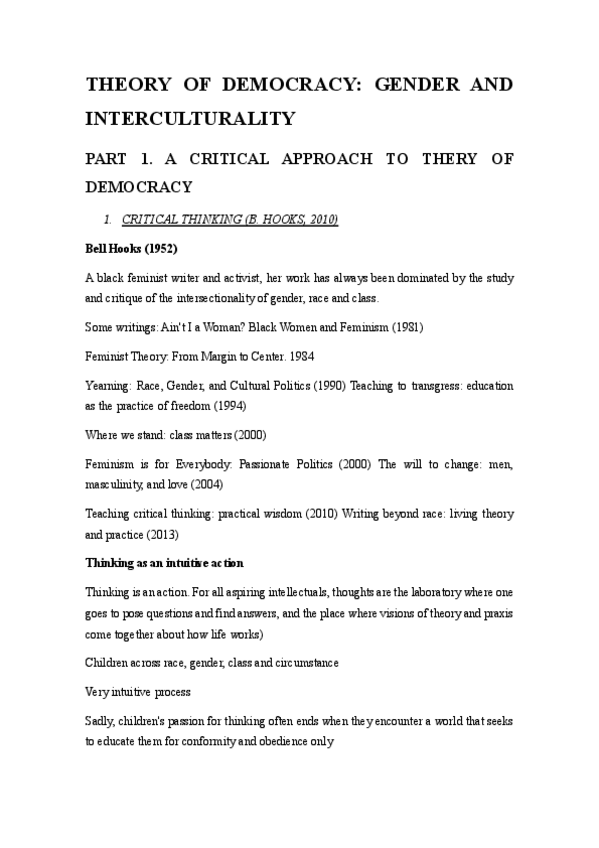 THEORY OF DEMOCRACY: GENDER AND INTERCULTURALITY

PART 1. A CRITICAL APPROACH TO THERY OF DEMOCRACY

1. CRITICAL THINKING (B. HOOKS, 2010)

Bell Hooks (1952)

A black feminist writer and activist, her work has always been dominated by the study and critique of the intersectionality of gender, race and class.

Some writings: Ain't I a Woman? Black Women and Feminism (1981)

Feminist Theory: From Margin to Center. 1984

Yearning: Race, Gender, and Cultural Politics (1990) Teaching to transgress: education as the practice of freedom (1994)

Where we stand: class matters (2000)

Feminism is for Everybody: Passionate Politics (2000) The will to change: men, masculinity, and love (2004)

Teaching critical thinking: practical wisdom (2010) Writing beyond race: living theory and practice (2013)

Thinking as an intuitive action

Thinking is an action. For all aspiring intellectuals, thoughts are the laboratory where one goes to pose questions and find answers, and the place where visions of theory and praxis come together about how life works)

Children across race, gender, class and circumstance

Very intuitive process

Sadly, children's passion for thinking often ends when they encounter a world that seeks to educate them for conformity and obedience only